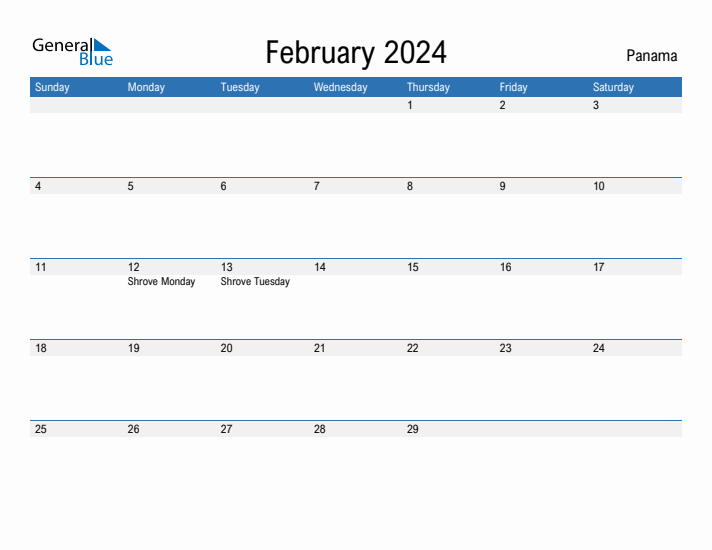 General Blue

February 2024

Panama

| Sunday | Monday | Tuesday | Wednesday | Thursday | Friday | Saturday |
|---|---|---|---|---|---|---|
| | | | | 1 | 2 | 3 |
| 4 | 5 | 6 | 7 | 8 | 9 | 10 |
| 11 | 12 Shrove Monday | 13 Shrove Tuesday | 14 | 15 | 16 | 17 |
| 18 | 19 | 20 | 21 | 22 | 23 | 24 |
| 25 | 26 | 27 | 28 | 29 | | |